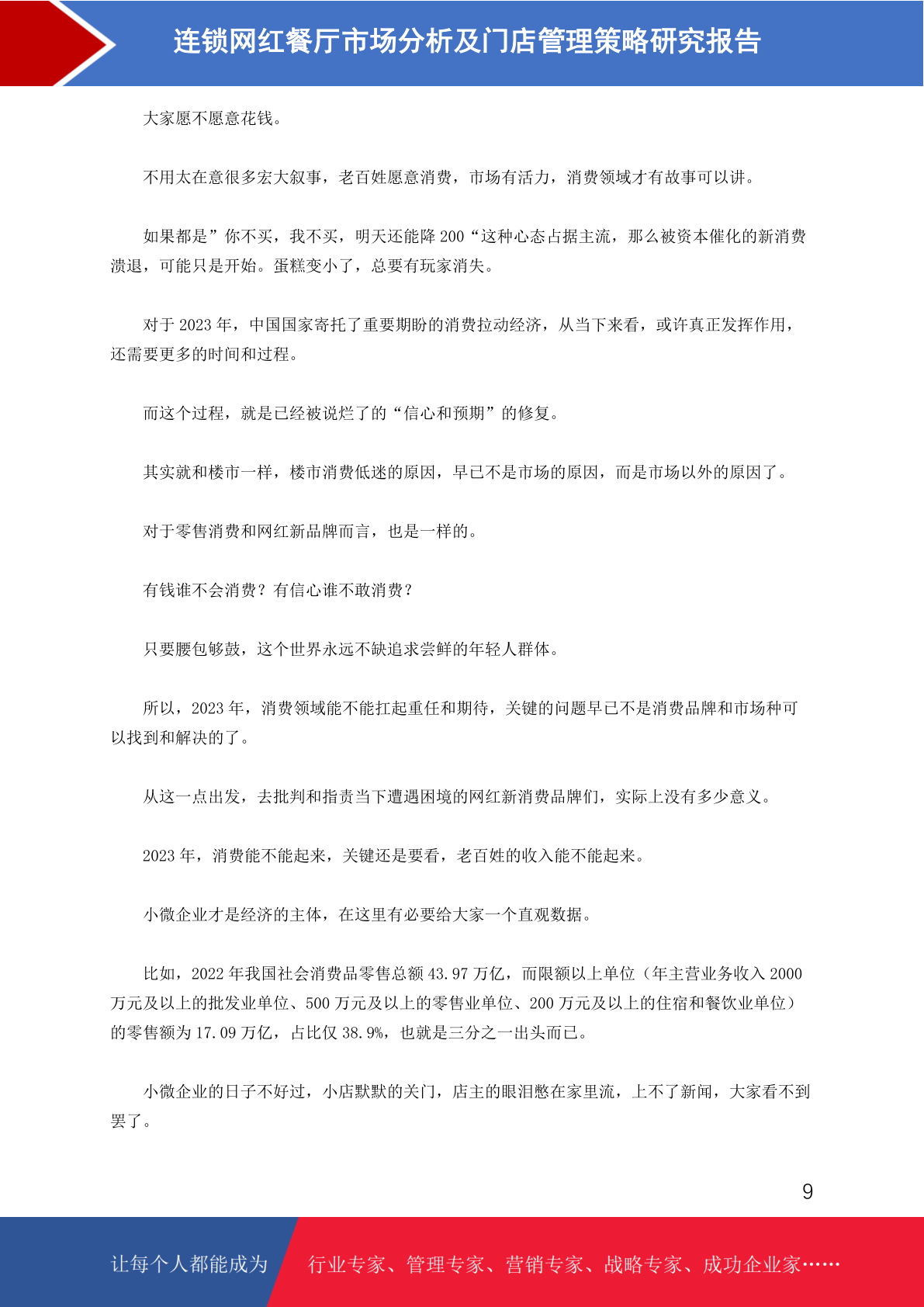 连锁网红餐厅市场分析及门店管理策略研究报告

大家愿不愿意花钱。

不用太在意很多宏大叙事，老百姓愿意消费，市场有活力，消费领域才有故事可以讲。

如果都是”你不买，我不买，明天还能降 200“这种心态占据主流，那么被资本催化的新消费溃退，可能只是开始。蛋糕变小了，总要有玩家消失。

对于 2023 年，中国国家寄托了重要期盼的消费拉动经济，从当下来看，或许真正发挥作用，还需要更多的时间和过程。

而这个过程，就是已经被说烂了的“信心和预期”的修复。

其实就和楼市一样，楼市消费低迷的原因，早已不是市场的原因，而是市场以外的原因了。

对于零售消费和网红新品牌而言，也是一样的。

有钱谁不会消费？有信心谁不敢消费？

只要腰包够鼓，这个世界永远不缺追求尝鲜的年轻人群体。

所以，2023 年，消费领域能不能扛起重任和期待，关键的问题早已不是消费品牌和市场种可以找到和解决的了。

从这一点出发，去批判和指责当下遭遇困境的网红新消费品牌们，实际上没有多少意义。

2023 年，消费能不能起来，关键还是要看，老百姓的收入能不能起来。

小微企业才是经济的主体，在这里有必要给大家一个直观数据。

比如，2022 年我国社会消费品零售总额 43.97 万亿，而限额以上单位（年主营业务收入 2000 万元及以上的批发业单位、500 万元及以上的零售业单位、200 万元及以上的住宿和餐饮业单位）的零售额为 17.09 万亿，占比仅 38.9%，也就是三分之一出头而已。

小微企业的日子不好过，小店默默的关门，店主的眼泪憋在家里流，上不了新闻，大家看不到罢了。

9

让每个人都能成为 行业专家、管理专家、营销专家、战略专家、成功企业家……